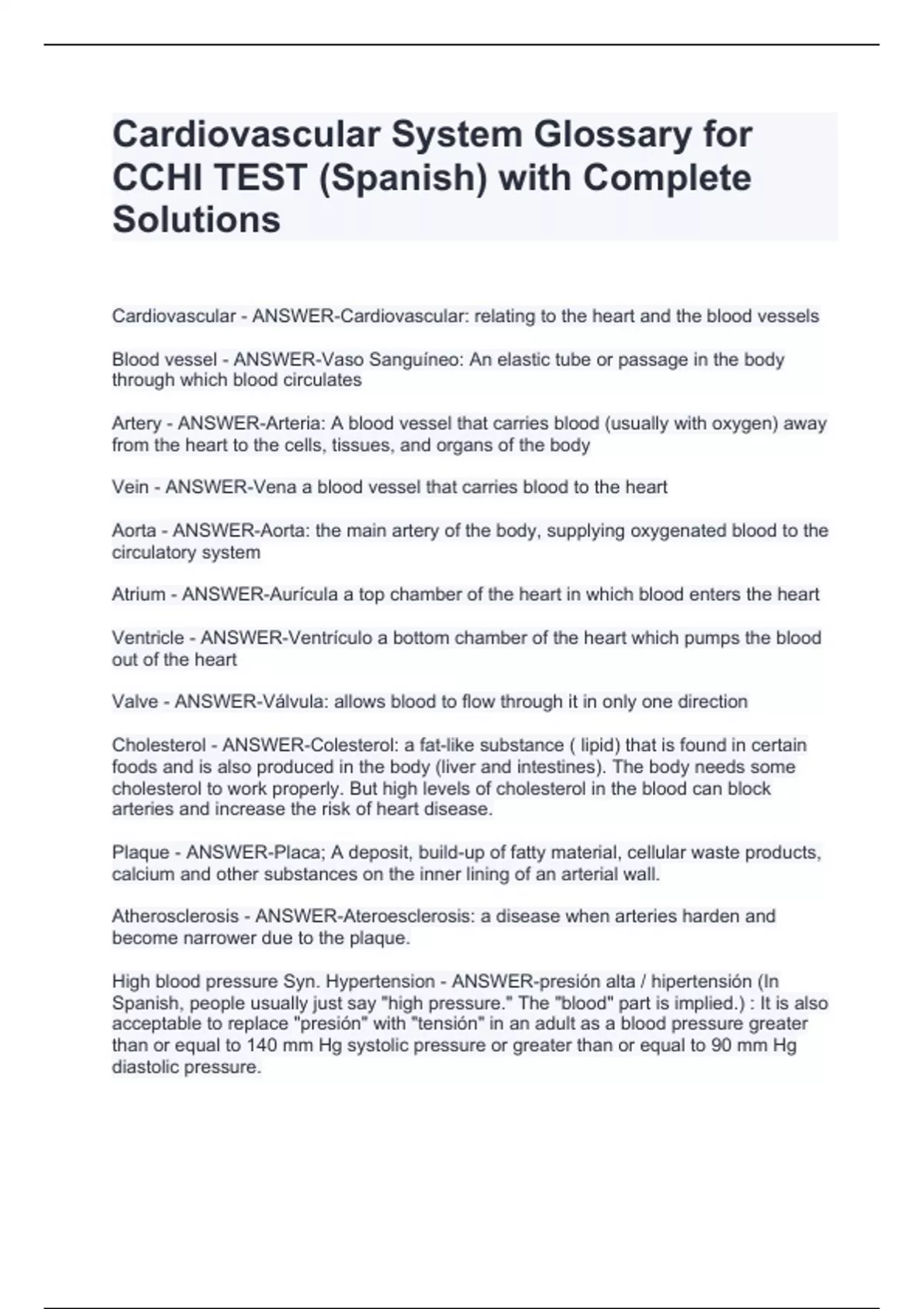 Cardiovascular System Glossary for CCHI TEST (Spanish) with Complete Solutions

Cardiovascular - ANSWER-Cardiovascular: relating to the heart and the blood vessels

Blood vessel - ANSWER-Vaso Sanguíneo: An elastic tube or passage in the body through which blood circulates

Artery - ANSWER-Arteria: A blood vessel that carries blood (usually with oxygen) away from the heart to the cells, tissues, and organs of the body

Vein - ANSWER-Vena a blood vessel that carries blood to the heart

Aorta - ANSWER-Aorta: the main artery of the body, supplying oxygenated blood to the circulatory system

Atrium - ANSWER-Aurícula a top chamber of the heart in which blood enters the heart

Ventricle - ANSWER-Ventrículo a bottom chamber of the heart which pumps the blood out of the heart

Valve - ANSWER-Válvula: allows blood to flow through it in only one direction

Cholesterol - ANSWER-Colesterol: a fat-like substance ( lipid) that is found in certain foods and is also produced in the body (liver and intestines). The body needs some cholesterol to work properly. But high levels of cholesterol in the blood can block arteries and increase the risk of heart disease.

Plaque - ANSWER-Placa; A deposit, build-up of fatty material, cellular waste products, calcium and other substances on the inner lining of an arterial wall.

Atherosclerosis - ANSWER-Ateroesclerosis: a disease when arteries harden and become narrower due to the plaque.

High blood pressure Syn. Hypertension - ANSWER-presión alta / hipertensión (In Spanish, people usually just say "high pressure." The "blood" part is implied.) : It is also acceptable to replace "presión" with "tensión" in an adult as a blood pressure greater than or equal to 140 mm Hg systolic pressure or greater than or equal to 90 mm Hg diastolic pressure.